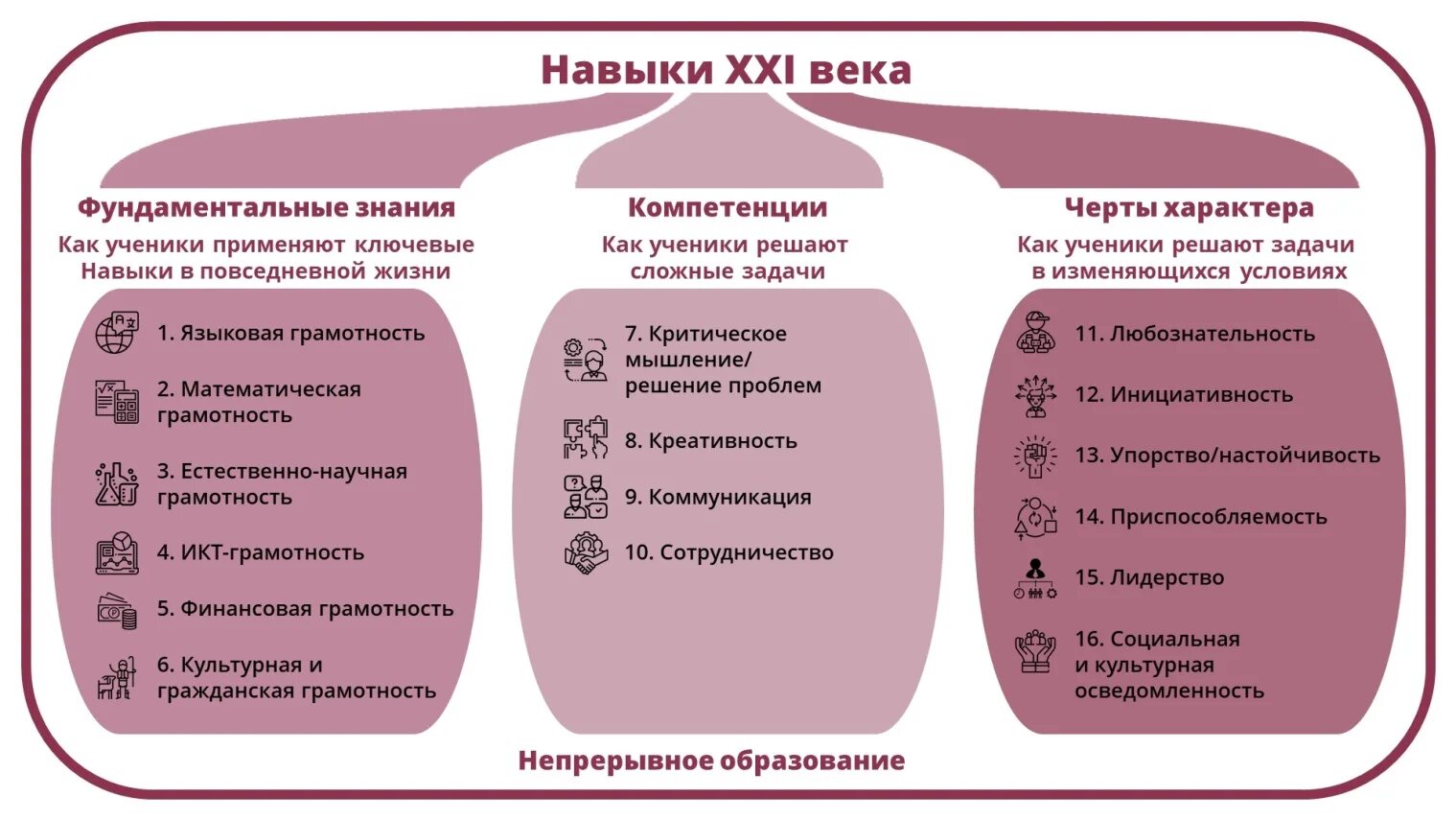 Навыки XXI века

Фундаментальные знания
Как ученики применяют ключевые Навыки в повседневной жизни

1. Языковая грамотность
2. Математическая грамотность
3. Естественно-научная грамотность
4. ИКТ-грамотность
5. Финансовая грамотность
6. Культурная и гражданская грамотность

Компетенции
Как ученики решают сложные задачи

7. Критическое мышление/ решение проблем
8. Креативность
9. Коммуникация
10. Сотрудничество

Черты характера
Как ученики решают задачи в изменяющихся условиях

11. Любознательность
12. Инициативность
13. Упорство/настойчивость
14. Приспособляемость
15. Лидерство
16. Социальная и культурная осведомленность

Непрерывное образование